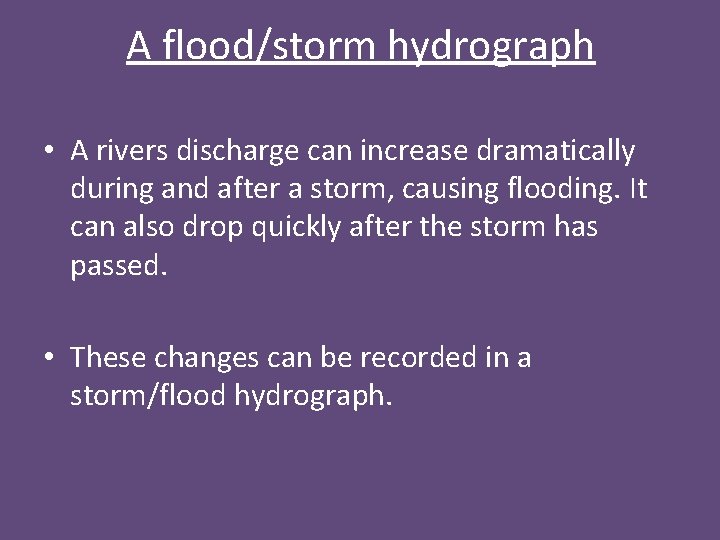 A flood/storm hydrograph

• A rivers discharge can increase dramatically during and after a storm, causing flooding. It can also drop quickly after the storm has passed.

• These changes can be recorded in a storm/flood hydrograph.